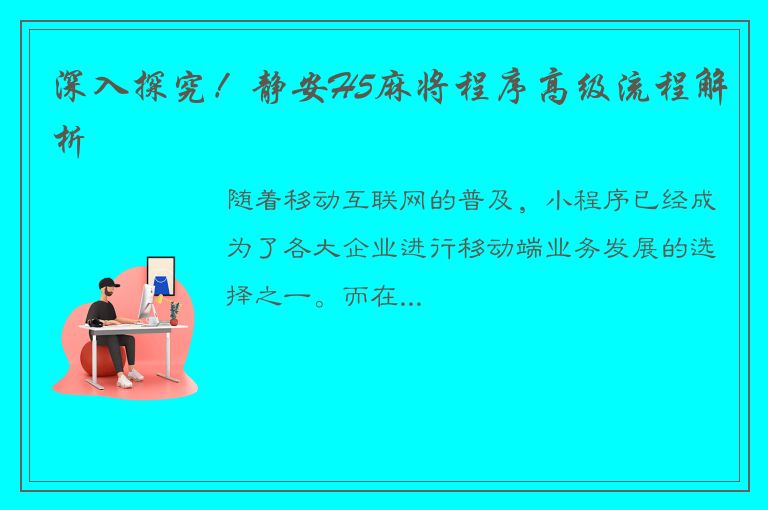 深入探究！静安H5麻将程序高级流程解析

随着移动互联网的普及，小程序已经成为了各大企业进行移动端业务发展的选择之一。而在...